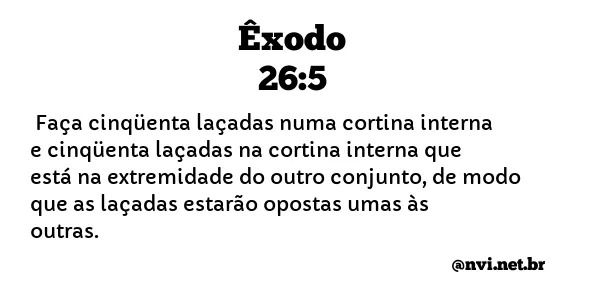 Êxodo
26:5

Faça cinqüenta laçadas numa cortina interna e cinqüenta laçadas na cortina interna que está na extremidade do outro conjunto, de modo que as laçadas estarão opostas umas às outras.

@nvi.net.br